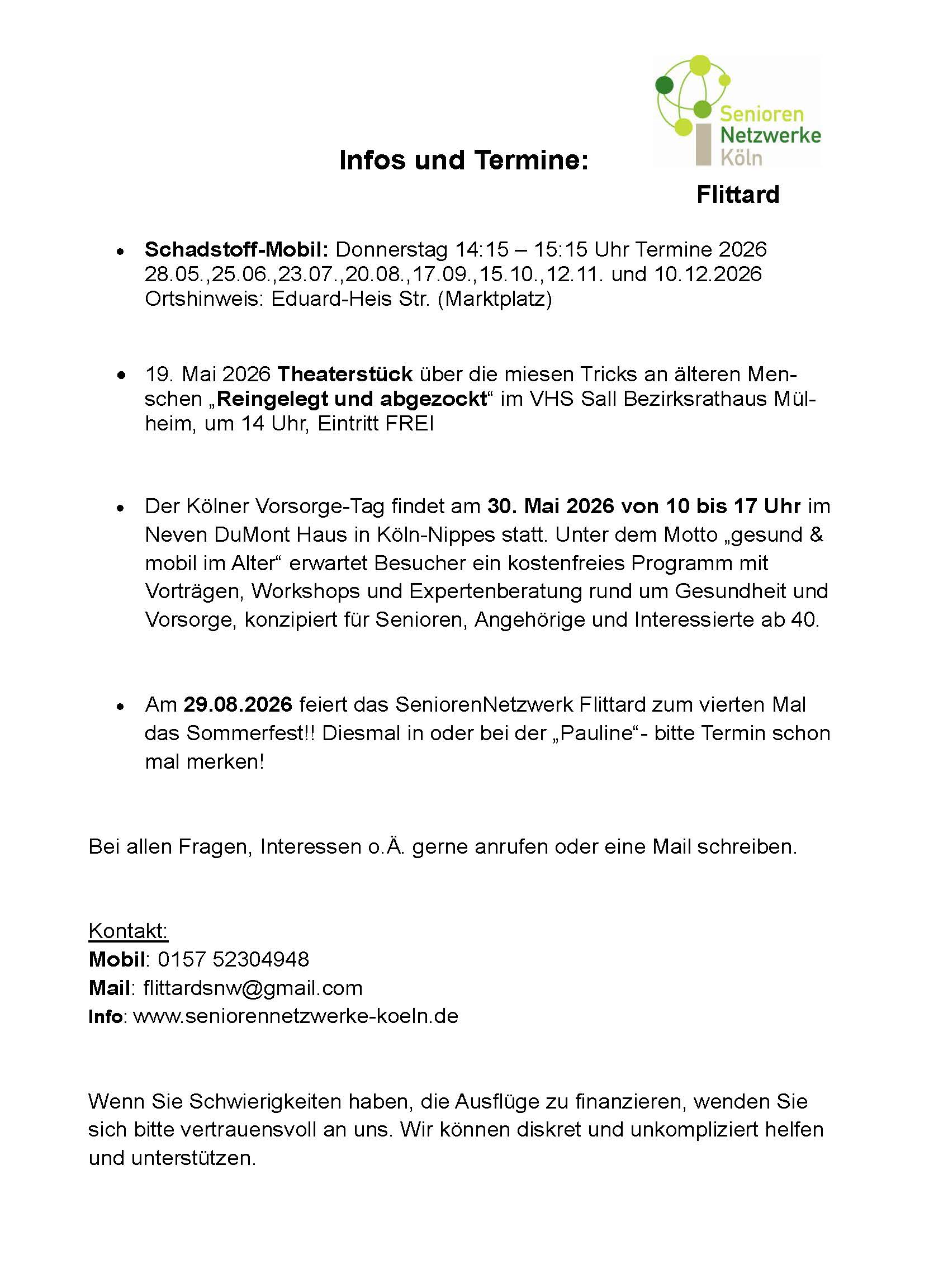 Senioren
Netzwerke
Köln

Infos und Termine:

Flittard

• Schadstoff-Mobil: Donnerstag 14:15 – 15:15 Uhr Termine 2026 28.05.,25.06.,23.07.,20.08.,17.09.,15.10.,12.11. und 10.12.2026 Ortshinweis: Eduard-Heis Str. (Marktplatz)

• 19. Mai 2026 Theaterstück über die miesen Tricks an älteren Menschen „Reingelegt und abgezockt“ im VHS Sall Bezirksrathaus Mülheim, um 14 Uhr, Eintritt FREI

• Der Kölner Vorsorge-Tag findet am 30. Mai 2026 von 10 bis 17 Uhr im Neven DuMont Haus in Köln-Nippes statt. Unter dem Motto „gesund & mobil im Alter“ erwartet Besucher ein kostenfreies Programm mit Vorträgen, Workshops und Expertenberatung rund um Gesundheit und Vorsorge, konzipiert für Senioren, Angehörige und Interessierte ab 40.

• Am 29.08.2026 feiert das SeniorenNetzwerk Flittard zum vierten Mal das Sommerfest!! Diesmal in oder bei der „Pauline“- bitte Termin schon mal merken!

Bei allen Fragen, Interessen o.Ä. gerne anrufen oder eine Mail schreiben.

Kontakt:
Mobil: 0157 52304948
Mail: flittardsnw@gmail.com
Info: www.seniorennetzwerke-koeln.de

Wenn Sie Schwierigkeiten haben, die Ausflüge zu finanzieren, wenden Sie sich bitte vertrauensvoll an uns. Wir können diskret und unkompliziert helfen und unterstützen.